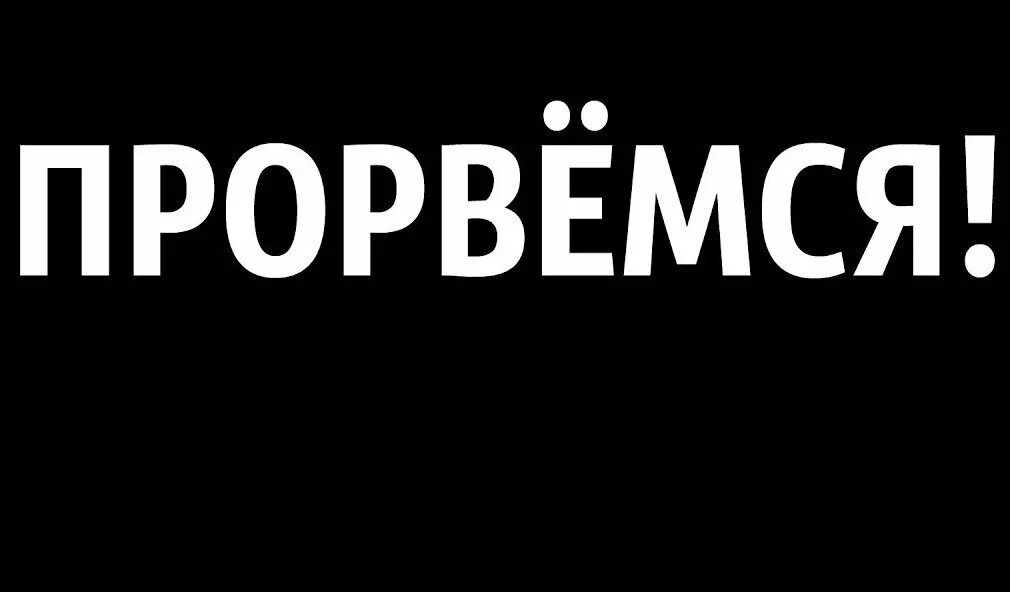 ПРОРВЁМСЯ!